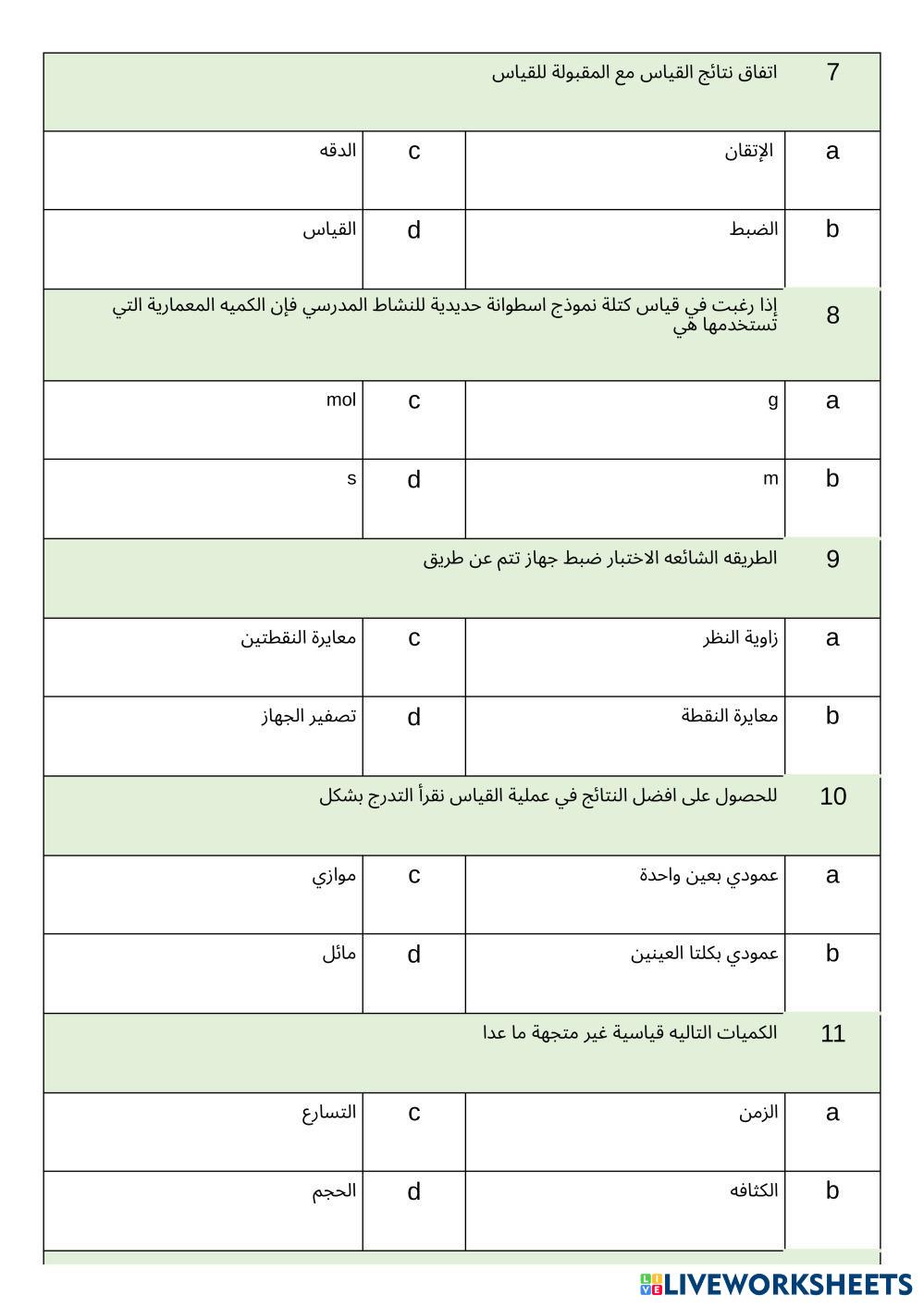 | 7 | اتفاق نتائج القياس مع المقبولة للقياس | | |
|---|---|---|---|
| a | الإتقان | c | الدقه |
| b | الضبط | d | القياس |
| 8 | إذا رغبت في قياس كتلة نموذج اسطوانة حديدية للنشاط المدرسي فإن الكميه المعمارية التي تستخدمها هي | | |
| a | g | c | mol |
| b | m | d | s |
| 9 | الطريقه الشائعه الاختبار ضبط جهاز تتم عن طريق | | |
| a | زاوية النظر | c | معايرة النقطتين |
| b | معايرة النقطة | d | تصفير الجهاز |
| 10 | للحصول على افضل النتائج في عملية القياس نقرأ التدرج بشكل | | |
| a | عمودي بعين واحدة | c | موازي |
| b | عمودي بكلتا العينين | d | مائل |
| 11 | الكميات التاليه قياسية غير متجهة ما عدا | | |
| a | الزمن | c | التسارع |
| b | الكثافه | d | الحجم |

LIVEWORKSHEETS